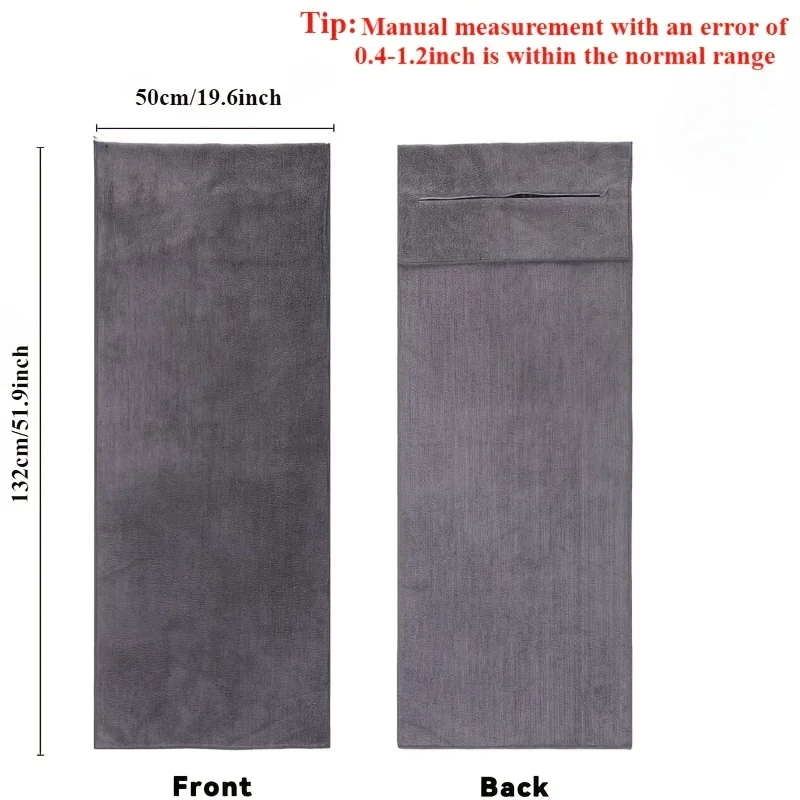 Tip: Manual measurement with an error of 0.4-1.2inch is within the normal range

50cm/19.6inch

132cm/51.9inch

Front

Back